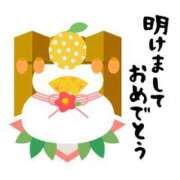 明けまして
おめでとう